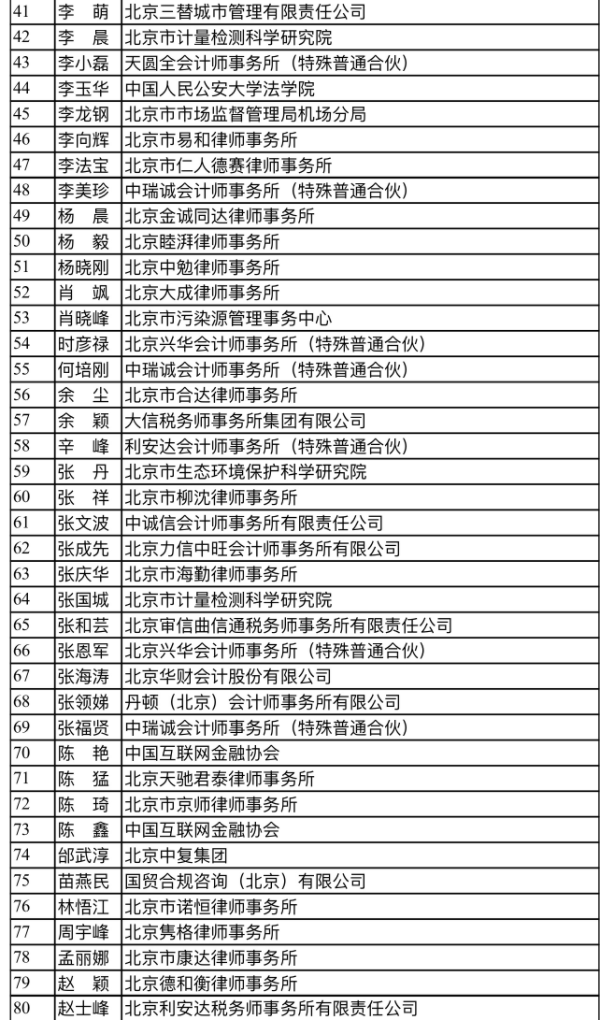 | 41 | 李　萌 | 北京三替城市管理有限责任公司 |
|---|---|---|
| 42 | 李　晨 | 北京市计量检测科学研究院 |
| 43 | 李小磊 | 天圆全会计师事务所（特殊普通合伙） |
| 44 | 李玉华 | 中国人民公安大学法学院 |
| 45 | 李龙钢 | 北京市市场监督管理局机场分局 |
| 46 | 李向辉 | 北京市易和律师事务所 |
| 47 | 李法宝 | 北京市仁人德赛律师事务所 |
| 48 | 李美珍 | 中瑞诚会计师事务所（特殊普通合伙） |
| 49 | 杨　晨 | 北京金诚同达律师事务所 |
| 50 | 杨　毅 | 北京睦湃律师事务所 |
| 51 | 杨晓刚 | 北京中勉律师事务所 |
| 52 | 肖　飒 | 北京大成律师事务所 |
| 53 | 肖晓峰 | 北京市污染源管理事务中心 |
| 54 | 时彦禄 | 北京兴华会计师事务所（特殊普通合伙） |
| 55 | 何培刚 | 中瑞诚会计师事务所（特殊普通合伙） |
| 56 | 余　尘 | 北京市合达律师事务所 |
| 57 | 余　颖 | 大信税务师事务所集团有限公司 |
| 58 | 辛　峰 | 利安达会计师事务所（特殊普通合伙） |
| 59 | 张　丹 | 北京市生态环境保护科学研究院 |
| 60 | 张　祥 | 北京市柳沈律师事务所 |
| 61 | 张文波 | 中诚信会计师事务所有限责任公司 |
| 62 | 张成先 | 北京力信中旺会计师事务所有限公司 |
| 63 | 张庆华 | 北京市海勤律师事务所 |
| 64 | 张国城 | 北京市计量检测科学研究院 |
| 65 | 张和芸 | 北京审信曲信通税务师事务所有限责任公司 |
| 66 | 张恩军 | 北京兴华会计师事务所（特殊普通合伙） |
| 67 | 张海涛 | 北京华财会计股份有限公司 |
| 68 | 张领娣 | 丹顿（北京）会计师事务所有限公司 |
| 69 | 张福贤 | 中瑞诚会计师事务所（特殊普通合伙） |
| 70 | 陈　艳 | 中国互联网金融协会 |
| 71 | 陈　猛 | 北京天驰君泰律师事务所 |
| 72 | 陈　琦 | 北京市京师律师事务所 |
| 73 | 陈　鑫 | 中国互联网金融协会 |
| 74 | 邰武淳 | 北京中复集团 |
| 75 | 苗燕民 | 国贸合规咨询（北京）有限公司 |
| 76 | 林悟江 | 北京市诺恒律师事务所 |
| 77 | 周宇峰 | 北京隽格律师事务所 |
| 78 | 孟丽娜 | 北京市康达律师事务所 |
| 79 | 赵　颖 | 北京德和衡律师事务所 |
| 80 | 赵士峰 | 北京利安达税务师事务所有限责任公司 |